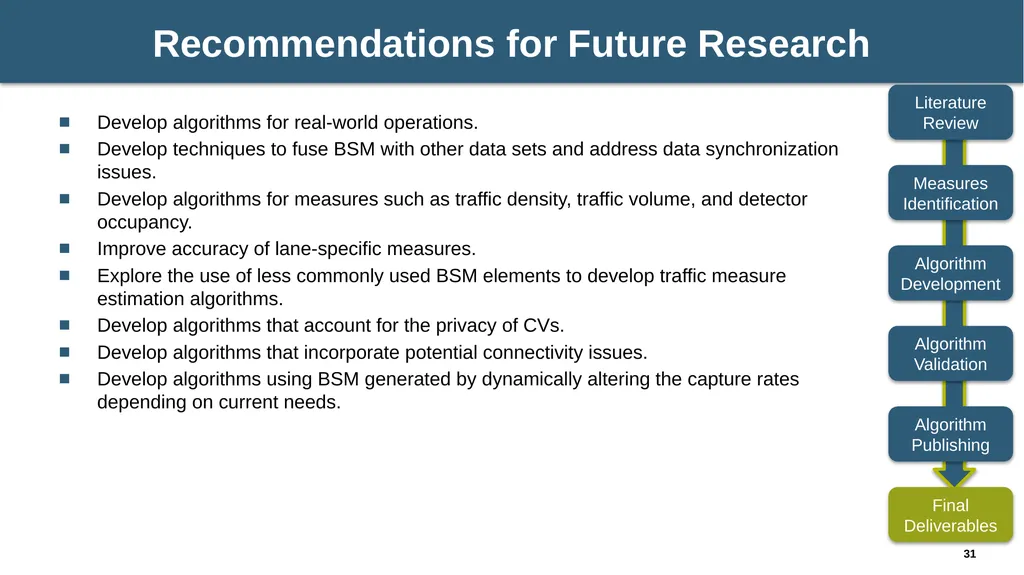 Recommendations for Future Research

- Develop algorithms for real-world operations.
- Develop techniques to fuse BSM with other data sets and address data synchronization issues.
- Develop algorithms for measures such as traffic density, traffic volume, and detector occupancy.
- Improve accuracy of lane-specific measures.
- Explore the use of less commonly used BSM elements to develop traffic measure estimation algorithms.
- Develop algorithms that account for the privacy of CVs.
- Develop algorithms that incorporate potential connectivity issues.
- Develop algorithms using BSM generated by dynamically altering the capture rates depending on current needs.

Literature Review

Measures Identification

Algorithm Development

Algorithm Validation

Algorithm Publishing

Final Deliverables

31